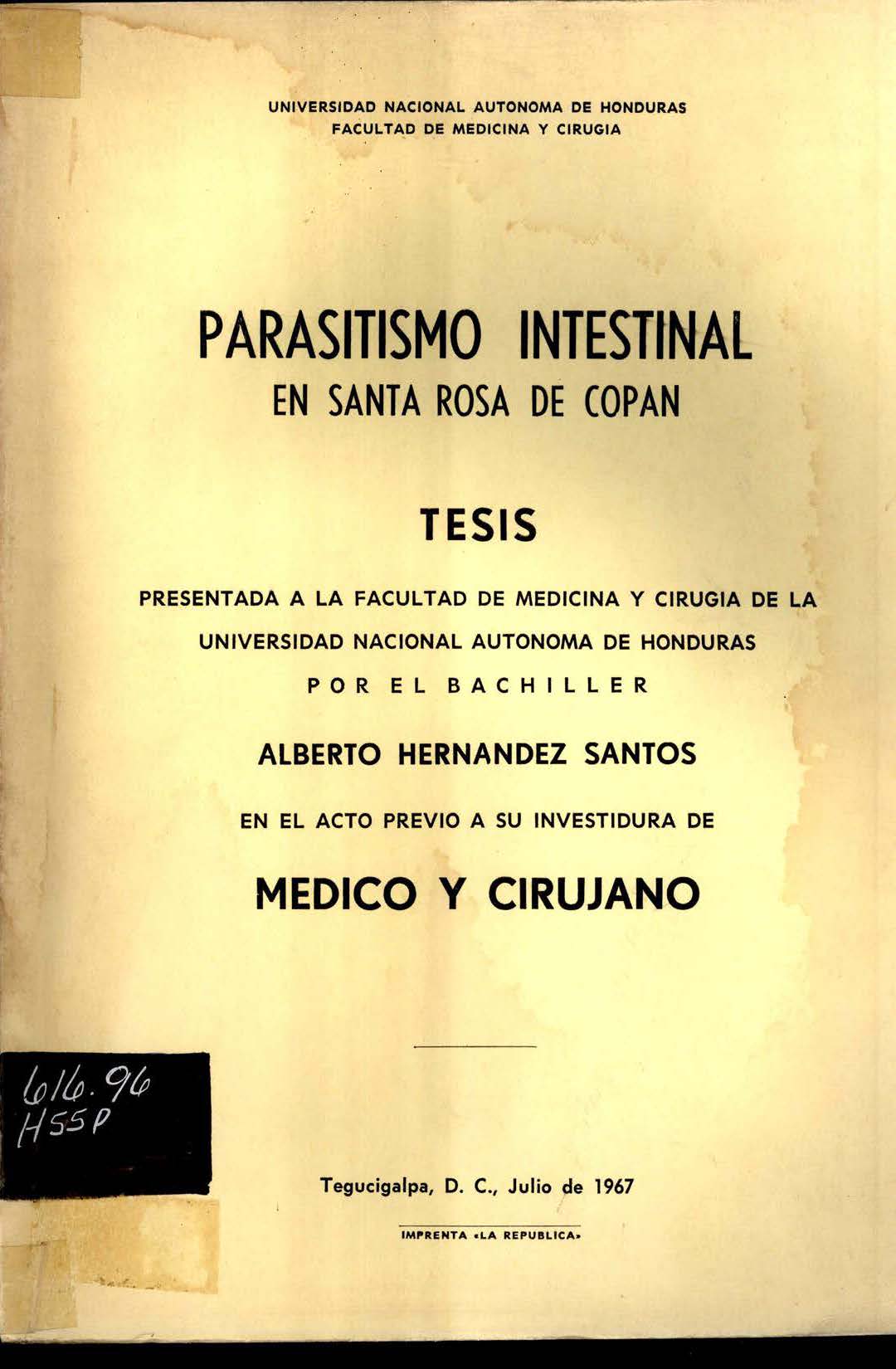 UNIVERSIDAD NACIONAL AUTONOMA DE HONDURAS
FACULTAD DE MEDICINA Y CIRUGIA

PARASITISMO INTESTINAL
EN SANTA ROSA DE COPAN

TESIS

PRESENTADA A LA FACULTAD DE MEDICINA Y CIRUGIA DE LA UNIVERSIDAD NACIONAL AUTONOMA DE HONDURAS

POR EL BACHILLER

ALBERTO HERNANDEZ SANTOS

EN EL ACTO PREVIO A SU INVESTIDURA DE

MEDICO Y CIRUJANO

616.96
H55P

Tegucigalpa, D. C., Julio de 1967

IMPRENTA «LA REPUBLICA»